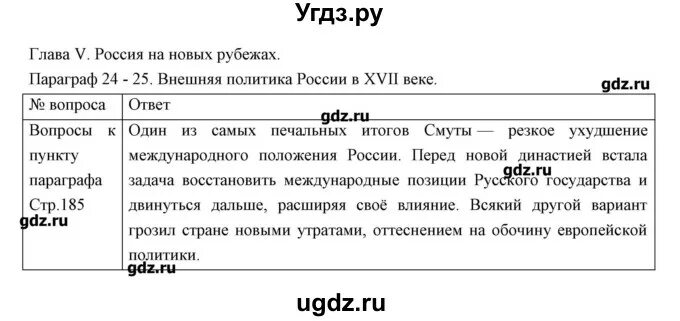 Угдз.ру

Глава V. Россия на новых рубежах.

Параграф 24 - 25. Внешняя политика России в XVII веке.

gdz.ru

| № вопроса | Ответ |
|---|---|
| Вопросы к пункту параграфа Стр.185 | Один из самых печальных итогов Смуты — резкое ухудшение международного положения России. Перед новой династией встала задача восстановить международные позиции Русского государства и двинуться дальше, расширяя своё влияние. Всякий другой вариант грозил стране новыми утратами, оттеснением на обочину европейской политики. |

gdz.ru

gdz.ru

gdz.ru

gdz.ru

ugdz.ru